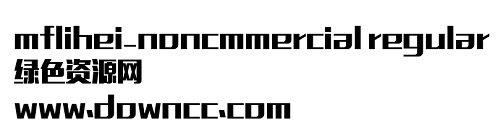 mflihei_noncmmercial regular
绿色资源网
www.downcc.com